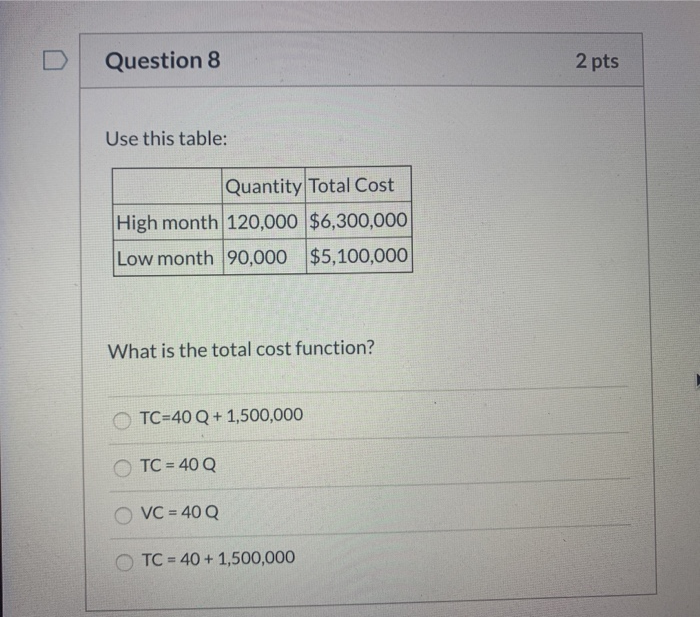 Question 8

2 pts

Use this table:

| | Quantity | Total Cost |
|---|---|---|
| High month | 120,000 | \$6,300,000 |
| Low month | 90,000 | \$5,100,000 |

What is the total cost function?

TC=40 Q + 1,500,000

TC = 40 Q

VC = 40 Q

TC = 40 + 1,500,000